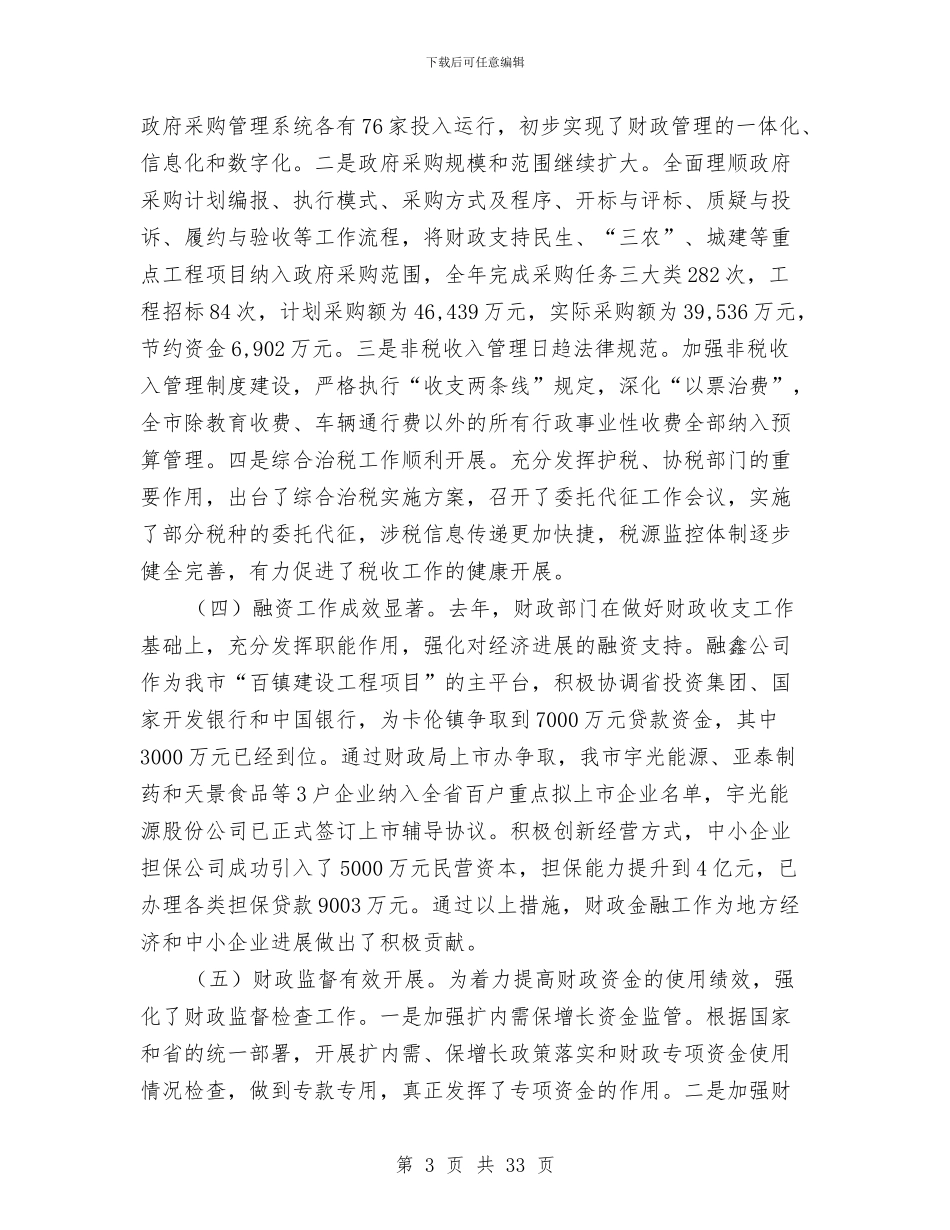 下载后可任意编辑

政府采购管理系统各有76家投入运行，初步实现了财政管理的一体化、信息化和数字化。二是政府采购规模和范围继续扩大。全面理顺政府采购计划编报、执行模式、采购方式及程序、开标与评标、质疑与投诉、履约与验收等工作流程，将财政支持民生、“三农”、城建等重点工程项目纳入政府采购范围，全年完成采购任务三大类282次，工程招标84次，计划采购额为46,439万元，实际采购额为39,536万元，节约资金6,902万元。三是非税收入管理日趋法律规范。加强非税收入管理制度建设，严格执行“收支两条线”规定，深化“以票治费”，全市除教育收费、车辆通行费以外的所有行政事业性收费全部纳入预算管理。四是综合治税工作顺利开展。充分发挥护税、协税部门的重要作用，出台了综合治税实施方案，召开了委托代征工作会议，实施了部分税种的委托代征，涉税信息传递更加快捷，税源监控体制逐步健全完善，有力促进了税收工作的健康开展。

（四）融资工作成效显著。去年，财政部门在做好财政收支工作基础上，充分发挥职能作用，强化对经济进展的融资支持。融鑫公司作为我市“百镇建设工程项目”的主平台，积极协调省投资集团、国家开发银行和中国银行，为卡伦镇争取到7000万元贷款资金，其中3000万元已经到位。通过财政局上市办争取，我市宇光能源、亚泰制药和天景食品等3户企业纳入全省百户重点拟上市企业名单，宇光能源股份公司已正式签订上市辅导协议。积极创新经营方式，中小企业担保公司成功引入了5000万元民营资本，担保能力提升到4亿元，已办理各类担保贷款9003万元。通过以上措施，财政金融工作为地方经济和中小企业进展做出了积极贡献。

（五）财政监督有效开展。为着力提高财政资金的使用绩效，强化了财政监督检查工作。一是加强扩内需保增长资金监管。根据国家和省的统一部署，开展扩内需、保增长政策落实和财政专项资金使用情况检查，做到专款专用，真正发挥了专项资金的作用。二是加强财

第 3 页 共 33 页